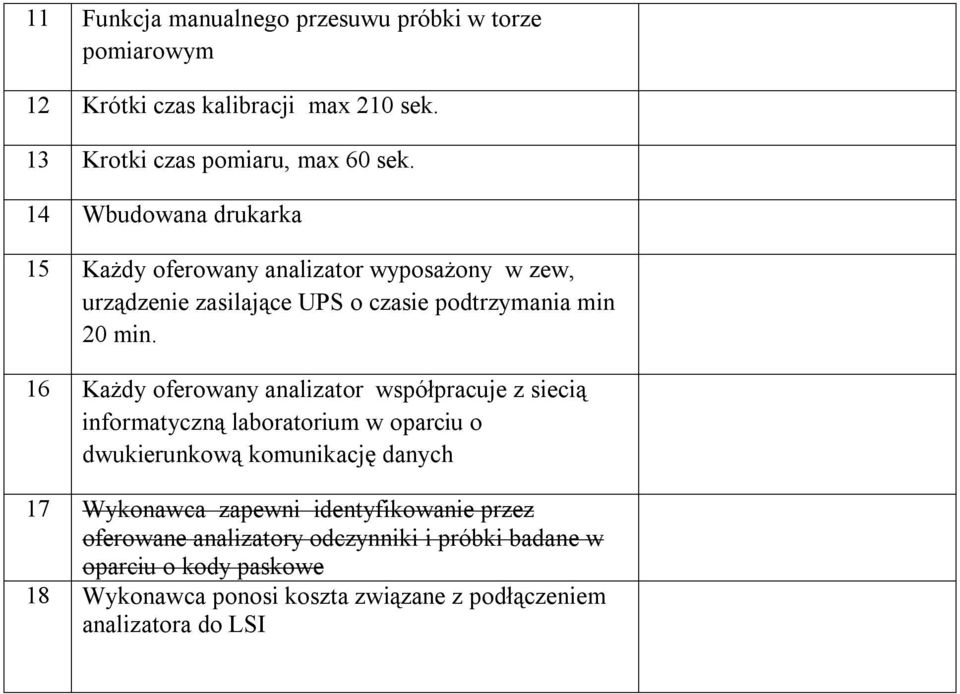 | 11 | Funkcja manualnego przesuwu próbki w torze pomiarowym | |
|---|---|---|
| 12 | Krótki czas kalibracji  max 210 sek. | |
| 13 | Krotki czas pomiaru, max 60 sek. | |
| 14 | Wbudowana drukarka | |
| 15 | Każdy oferowany analizator wyposażony  w zew, urządzenie zasilające UPS o czasie podtrzymania min 20 min. | |
| 16 | Każdy oferowany analizator  współpracuje z siecią informatyczną laboratorium w oparciu o dwukierunkową komunikację danych | |
| 17 | ~~Wykonawca  zapewni  identyfikowanie przez oferowane analizatory odczynniki i próbki badane w oparciu o kody paskowe~~ | |
| 18 | Wykonawca ponosi koszta związane z podłączeniem analizatora do LSI | |